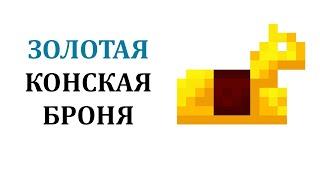 ЗОЛОТАЯ
КОНСКАЯ
БРОНЯ